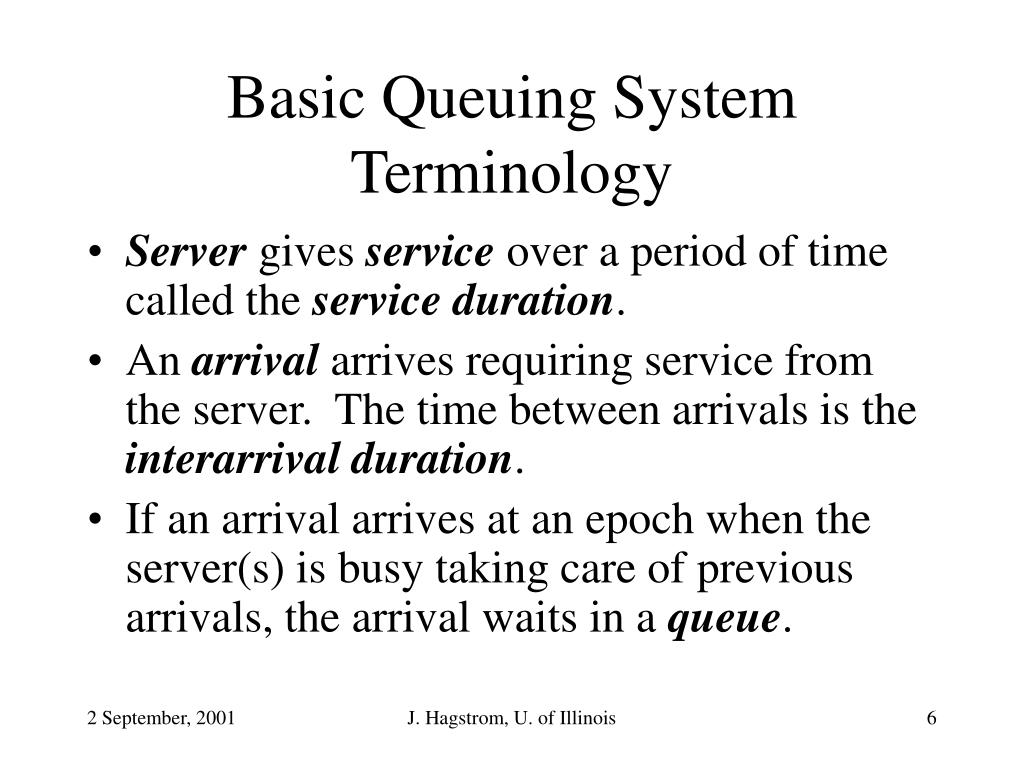 Basic Queuing System Terminology

• Server gives service over a period of time called the service duration.
• An arrival arrives requiring service from the server. The time between arrivals is the interarrival duration.
• If an arrival arrives at an epoch when the server(s) is busy taking care of previous arrivals, the arrival waits in a queue.

2 September, 2001 J. Hagstrom, U. of Illinois 6